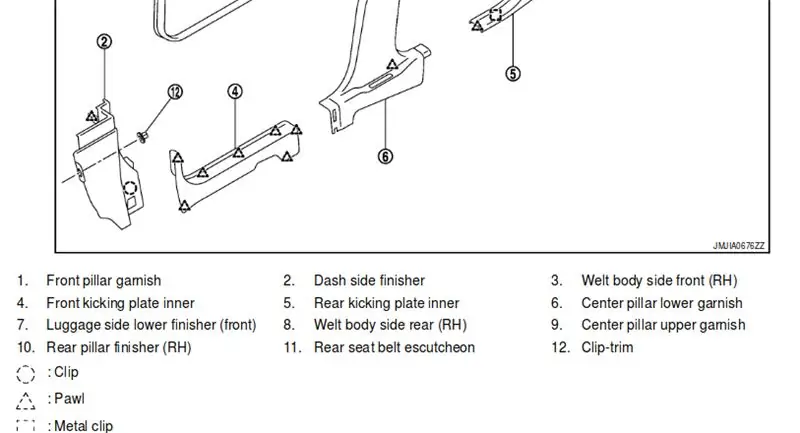 ②
⑫
④
⑥
⑤
JMJIA0676ZZ

1. Front pillar garnish
2. Dash side finisher
3. Welt body side front (RH)
4. Front kicking plate inner
5. Rear kicking plate inner
6. Center pillar lower garnish
7. Luggage side lower finisher (front)
8. Welt body side rear (RH)
9. Center pillar upper garnish
10. Rear pillar finisher (RH)
11. Rear seat belt escutcheon
12. Clip-trim

: Clip
: Pawl
: Metal clip